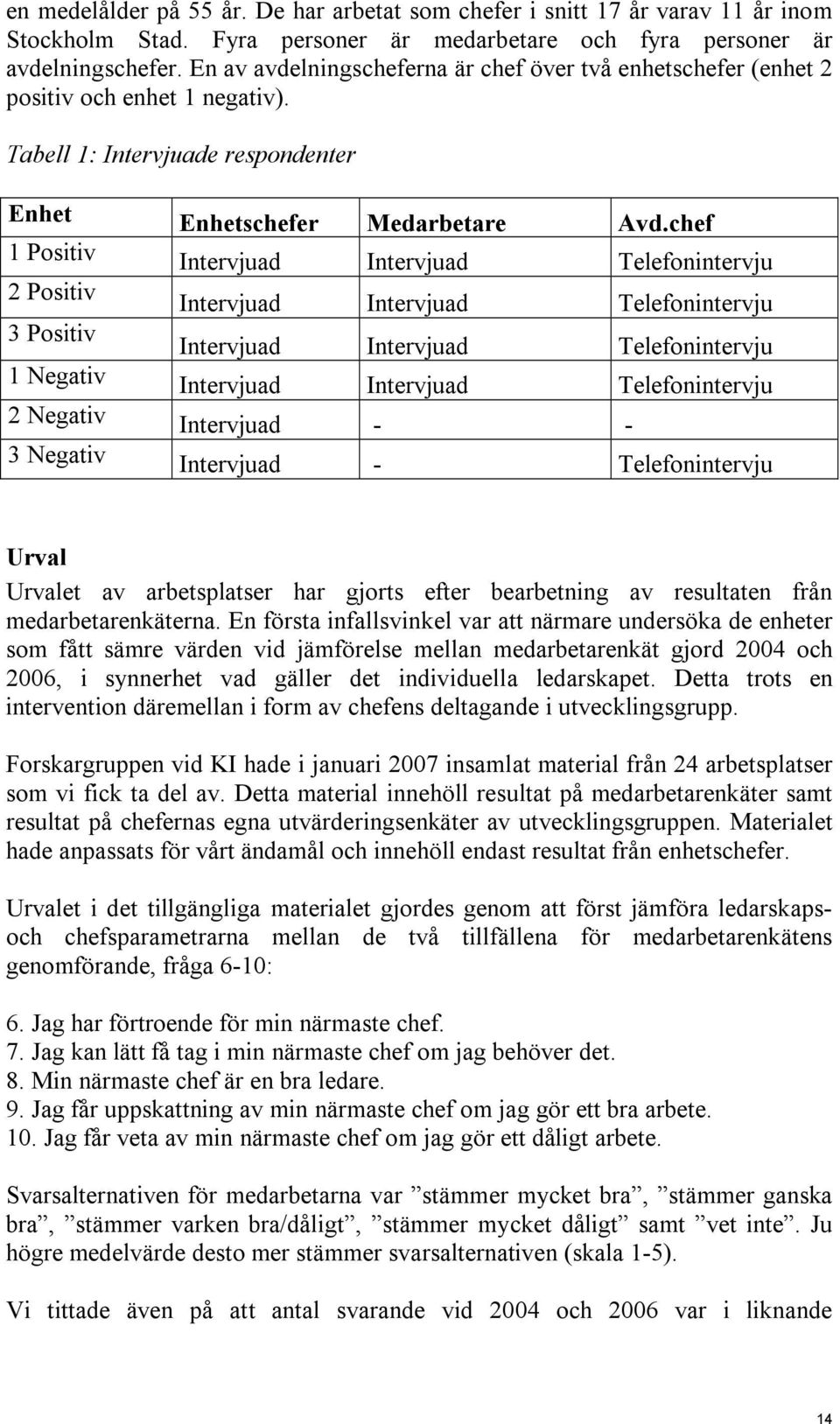 en medelålder på 55 år. De har arbetat som chefer i snitt 17 år varav 11 år inom Stockholm Stad. Fyra personer är medarbetare och fyra personer är avdelningschefer. En av avdelningscheferna är chef över två enhetschefer (enhet 2 positiv och enhet 1 negativ).

Tabell 1: Intervjuade respondenter

| Enhet | Enhetschefer | Medarbetare | Avd.chef |
|---|---|---|---|
| 1 Positiv | Intervjuad | Intervjuad | Telefonintervju |
| 2 Positiv | Intervjuad | Intervjuad | Telefonintervju |
| 3 Positiv | Intervjuad | Intervjuad | Telefonintervju |
| 1 Negativ | Intervjuad | Intervjuad | Telefonintervju |
| 2 Negativ | Intervjuad | - | - |
| 3 Negativ | Intervjuad | - | Telefonintervju |

Urval

Urvalet av arbetsplatser har gjorts efter bearbetning av resultaten från medarbetarenkäterna. En första infallsvinkel var att närmare undersöka de enheter som fått sämre värden vid jämförelse mellan medarbetarenkät gjord 2004 och 2006, i synnerhet vad gäller det individuella ledarskapet. Detta trots en intervention däremellan i form av chefens deltagande i utvecklingsgrupp.

Forskargruppen vid KI hade i januari 2007 insamlat material från 24 arbetsplatser som vi fick ta del av. Detta material innehöll resultat på medarbetarenkäter samt resultat på chefernas egna utvärderingsenkäter av utvecklingsgruppen. Materialet hade anpassats för vårt ändamål och innehöll endast resultat från enhetschefer.

Urvalet i det tillgängliga materialet gjordes genom att först jämföra ledarskaps- och chefsparametrarna mellan de två tillfällena för medarbetarenkätens genomförande, fråga 6-10:

6. Jag har förtroende för min närmaste chef.
7. Jag kan lätt få tag i min närmaste chef om jag behöver det.
8. Min närmaste chef är en bra ledare.
9. Jag får uppskattning av min närmaste chef om jag gör ett bra arbete.
10. Jag får veta av min närmaste chef om jag gör ett dåligt arbete.

Svarsalternativen för medarbetarna var ”stämmer mycket bra”, ”stämmer ganska bra”, ”stämmer varken bra/dåligt”, ”stämmer mycket dåligt” samt ”vet inte”. Ju högre medelvärde desto mer stämmer svarsalternativen (skala 1-5).

Vi tittade även på att antal svarande vid 2004 och 2006 var i liknande

14